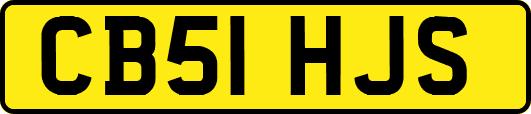 CB51 HJS